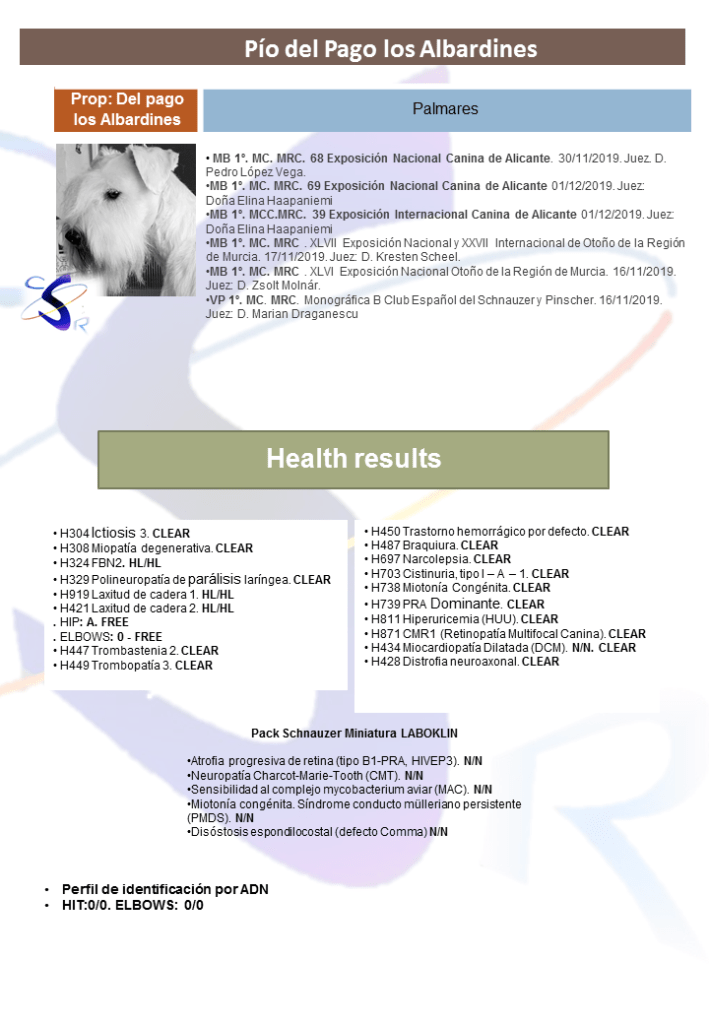 Pío del Pago los Albardines

Prop: Del pago los Albardines

Palmares

• MB 1º. MC. MRC. 68 Exposición Nacional Canina de Alicante. 30/11/2019. Juez. D. Pedro López Vega.
•MB 1º. MC. MRC. 69 Exposición Nacional Canina de Alicante 01/12/2019. Juez: Doña Elina Haapaniemi
•MB 1º. MCC.MRC. 39 Exposición Internacional Canina de Alicante 01/12/2019. Juez: Doña Elina Haapaniemi
•MB 1º. MC. MRC . XLVII Exposición Nacional y XXVII Internacional de Otoño de la Región de Murcia. 17/11/2019. Juez: D. Kresten Scheel.
•MB 1º. MC. MRC . XLVI Exposición Nacional Otoño de la Región de Murcia. 16/11/2019. Juez: D. Zsolt Molnár.
•VP 1º. MC. MRC. Monográfica B Club Español del Schnauzer y Pinscher. 16/11/2019. Juez: D. Marian Draganescu

SR

Health results

• H304 Ictiosis 3. CLEAR
• H308 Miopatía degenerativa. CLEAR
• H324 FBN2. HL/HL
• H329 Polineuropatía de parálisis laríngea. CLEAR
• H919 Laxitud de cadera 1. HL/HL
• H421 Laxitud de cadera 2. HL/HL
. HIP: A. FREE
. ELBOWS: 0 - FREE
• H447 Trombastenia 2. CLEAR
• H449 Trombopatía 3. CLEAR

• H450 Trastorno hemorrágico por defecto. CLEAR
• H487 Braquiura. CLEAR
• H697 Narcolepsia. CLEAR
• H703 Cistinuria, tipo I – A – 1. CLEAR
• H738 Miotonía Congénita. CLEAR
• H739 PRA Dominante. CLEAR
• H811 Hiperuricemia (HUU). CLEAR
• H871 CMR1 (Retinopatía Multifocal Canina). CLEAR
• H434 Miocardiopatía Dilatada (DCM). N/N. CLEAR
• H428 Distrofia neuroaxonal. CLEAR

Pack Schnauzer Miniatura LABOKLIN

•Atrofia progresiva de retina (tipo B1-PRA, HIVEP3). N/N
•Neuropatía Charcot-Marie-Tooth (CMT). N/N
•Sensibilidad al complejo mycobacterium aviar (MAC). N/N
•Miotonía congénita. Síndrome conducto mülleriano persistente (PMDS). N/N
•Disóstosis espondilocostal (defecto Comma) N/N

• Perfil de identificación por ADN
• HIT:0/0. ELBOWS: 0/0